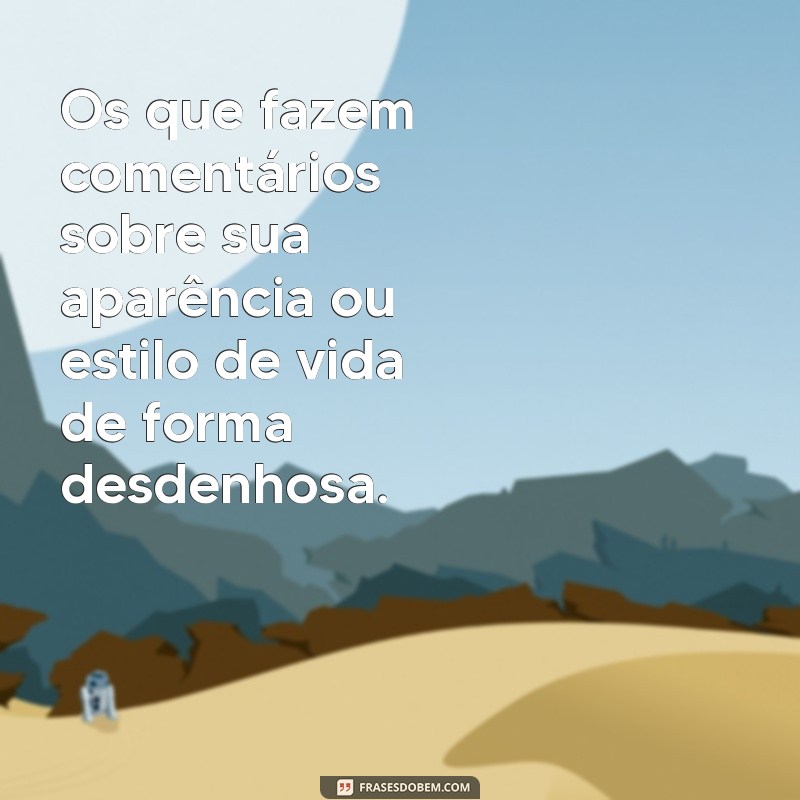 Os que fazem comentários sobre sua aparência ou estilo de vida de forma desdenhosa.

FRASESDOBEM.COM